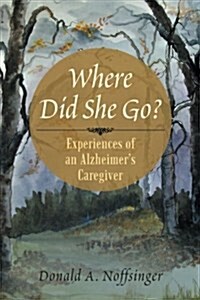 Where Did She Go?

Experiences of an Alzheimer's Caregiver

Donald A. Noffsinger